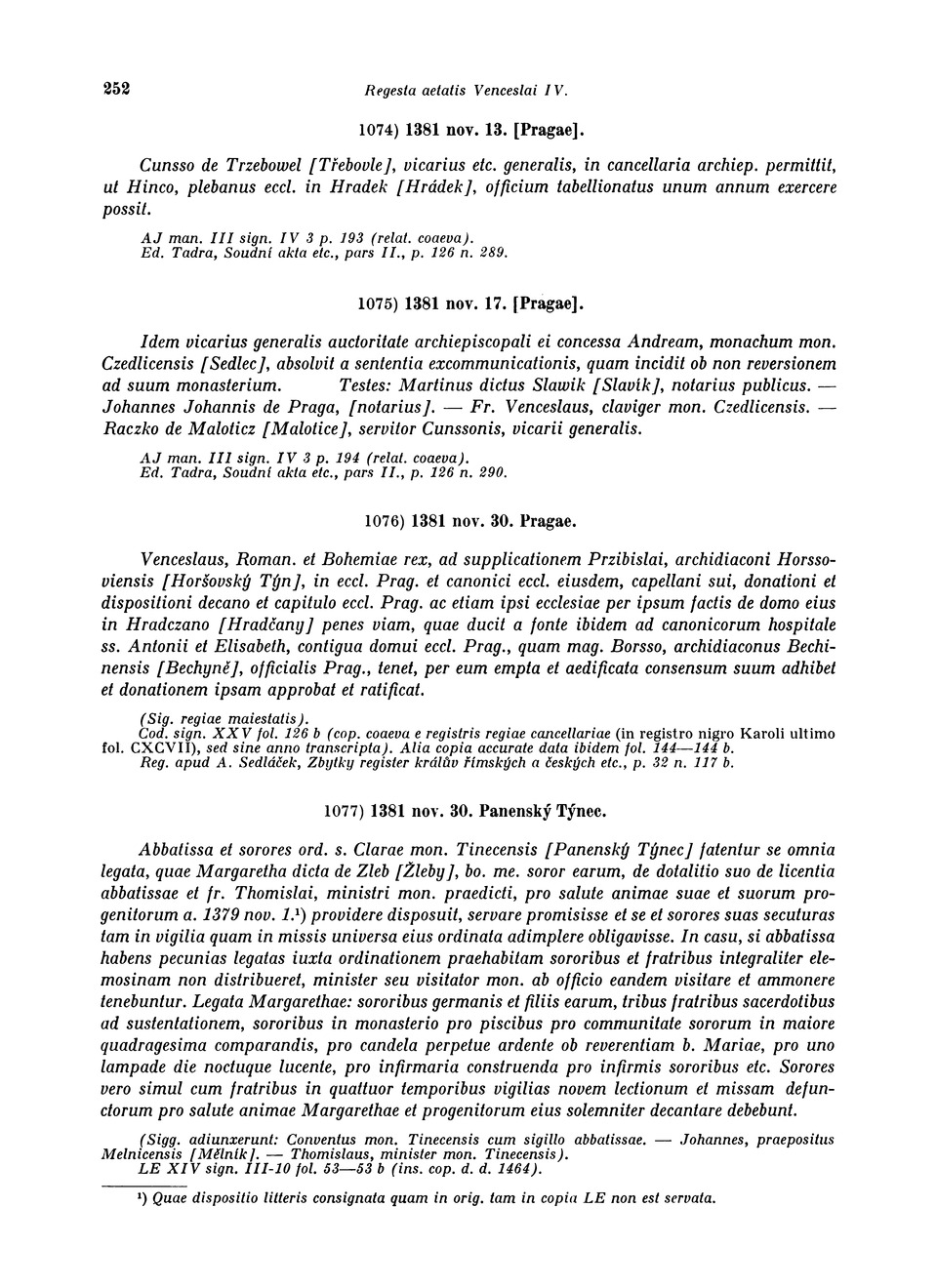 252 Regesta aetatis Venceslai IV.

1074) 1381 nov. 13. [Pragae].

Cunsso de Trzebowel [Třebovle], vicarius etc. generalis, in cancellaria archiep. permittit, ut Hinco, plebanus eccl. in Hradek [Hrádek], officium tabellionatus unum annum exercere possit.

AJ man. III sign. IV 3 p. 193 (relat. coaeva).
Ed. Tadra, Soudní akta etc., pars II., p. 126 n. 289.

1075) 1381 nov. 17. [Pragae].

Idem vicarius generalis auctoritate archiepiscopali ei concessa Andream, monachum mon. Czedlicensis [Sedlec], absolvit a sententia excommunicationis, quam incidit ob non reversionem ad suum monasterium. Testes: Martinus dictus Slawik [Slavík], notarius publicus. — Johannes Johannis de Praga, [notarius]. — Fr. Venceslaus, claviger mon. Czedlicensis. — Raczko de Maloticz [Malotice], servitor Cunssonis, vicarii generalis.

AJ man. III sign. IV 3 p. 194 (relat. coaeva).
Ed. Tadra, Soudní akta etc., pars II., p. 126 n. 290.

1076) 1381 nov. 30. Pragae.

Venceslaus, Roman. et Bohemiae rex, ad supplicationem Przibislai, archidiaconi Horssoviensis [Horšovský Týn], in eccl. Prag. et canonici eccl. eiusdem, capellani sui, donationi et dispositioni decano et capitulo eccl. Prag. ac etiam ipsi ecclesiae per ipsum factis de domo eius in Hradczano [Hradčany] penes viam, quae ducit a fonte ibidem ad canonicorum hospitale ss. Antonii et Elisabeth, contigua domui eccl. Prag., quam mag. Borsso, archidiaconus Bechinensis [Bechyně], officialis Prag., tenet, per eum empta et aedificata consensum suum adhibet et donationem ipsam approbat et ratificat.

(Sig. regiae maiestatis).
Cod. sign. XXV fol. 126 b (cop. coaeva e registris regiae cancellariae (in registro nigro Karoli ultimo fol. CXCVII), sed sine anno transcripta). Alia copia accurate data ibidem fol. 144—144 b.
Reg. apud A. Sedláček, Zbytky register králův římských a českých etc., p. 32 n. 117 b.

1077) 1381 nov. 30. Panenský Týnec.

Abbatissa et sorores ord. s. Clarae mon. Tinecensis [Panenský Týnec] fatentur se omnia legata, quae Margaretha dicta de Zleb [Žleby], bo. me. soror earum, de dotalitio suo de licentia abbatissae et fr. Thomislai, ministri mon. praedicti, pro salute animae suae et suorum progenitorum a. 1379 nov. 1.¹) providere disposuit, servare promisisse et se et sorores suas secuturas tam in vigilia quam in missis universa eius ordinata adimplere obligavisse. In casu, si abbatissa habens pecunias legatas iuxta ordinationem praehabitam sororibus et fratribus integraliter elemosinam non distribueret, minister seu visitator mon. ab officio eandem visitare et ammonere tenebuntur. Legata Margarethae: sororibus germanis et filiis earum, tribus fratribus sacerdotibus ad sustentationem, sororibus in monasterio pro piscibus pro communitate sororum in maiore quadragesima comparandis, pro candela perpetue ardente ob reverentiam b. Mariae, pro uno lampade die noctuque lucente, pro infirmaria construenda pro infirmis sororibus etc. Sorores vero simul cum fratribus in quattuor temporibus vigilias novem lectionum et missam defunctorum pro salute animae Margarethae et progenitorum eius solemniter decantare debebunt.

(Sigg. adiunxerunt: Conventus mon. Tinecensis cum sigillo abbatissae. — Johannes, praepositus Melnicensis [Mělník]. — Thomislaus, minister mon. Tinecensis).
LE XIV sign. III-10 fol. 53—53 b (ins. cop. d. d. 1464).

¹) Quae dispositio litteris consignata quam in orig. tam in copia LE non est servata.